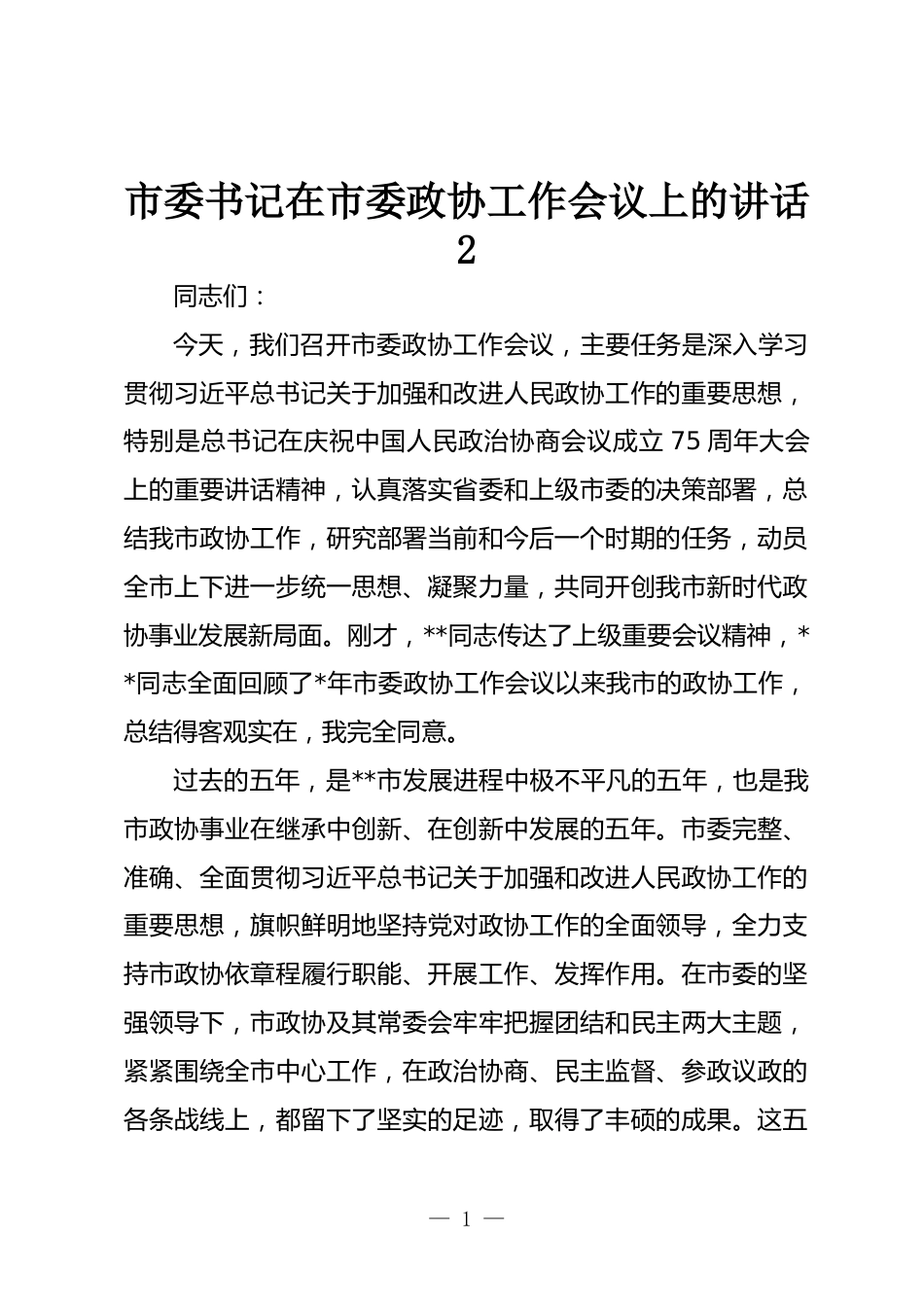 市委书记在市委政协工作会议上的讲话2

同志们：

今天，我们召开市委政协工作会议，主要任务是深入学习贯彻习近平总书记关于加强和改进人民政协工作的重要思想，特别是总书记在庆祝中国人民政治协商会议成立75周年大会上的重要讲话精神，认真落实省委和上级市委的决策部署，总结我市政协工作，研究部署当前和今后一个时期的任务，动员全市上下进一步统一思想、凝聚力量，共同开创我市新时代政协事业发展新局面。刚才，**同志传达了上级重要会议精神，**同志全面回顾了*年市委政协工作会议以来我市的政协工作，总结得客观实在，我完全同意。

过去的五年，是**市发展进程中极不平凡的五年，也是我市政协事业在继承中创新、在创新中发展的五年。市委完整、准确、全面贯彻习近平总书记关于加强和改进人民政协工作的重要思想，旗帜鲜明地坚持党对政协工作的全面领导，全力支持市政协依章程履行职能、开展工作、发挥作用。在市委的坚强领导下，市政协及其常委会牢牢把握团结和民主两大主题，紧紧围绕全市中心工作，在政治协商、民主监督、参政议政的各条战线上，都留下了坚实的足迹，取得了丰硕的成果。这五

— 1 —